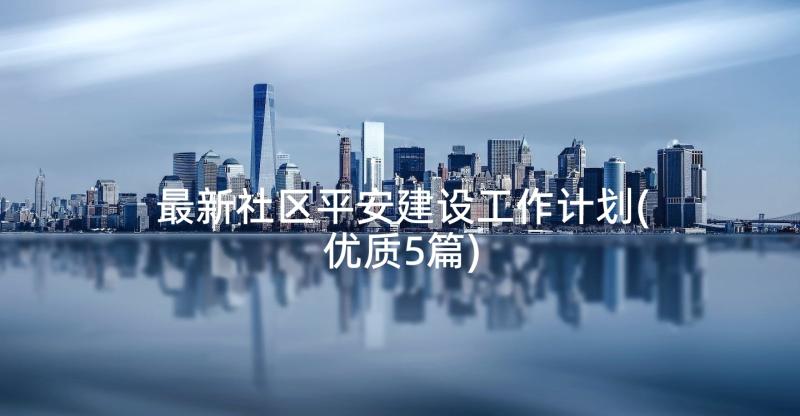 最新社区平安建设工作计划(优质5篇)